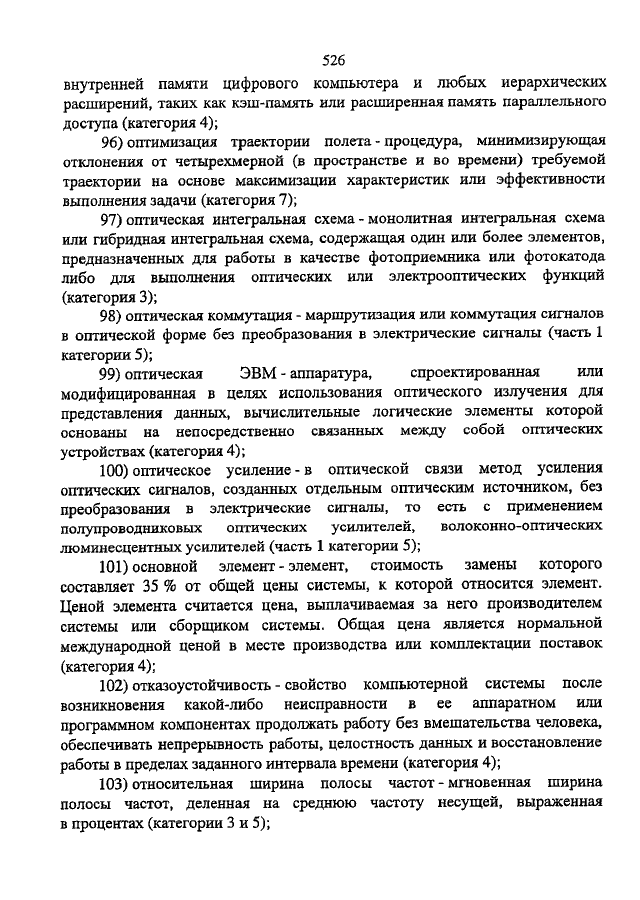 526

внутренней памяти цифрового компьютера и любых иерархических расширений, таких как кэш-память или расширенная память параллельного доступа (категория 4);

96) оптимизация траектории полета - процедура, минимизирующая отклонения от четырехмерной (в пространстве и во времени) требуемой траектории на основе максимизации характеристик или эффективности выполнения задачи (категория 7);

97) оптическая интегральная схема - монолитная интегральная схема или гибридная интегральная схема, содержащая один или более элементов, предназначенных для работы в качестве фотоприемника или фотокатода либо для выполнения оптических или электрооптических функций (категория 3);

98) оптическая коммутация - маршрутизация или коммутация сигналов в оптической форме без преобразования в электрические сигналы (часть 1 категории 5);

99) оптическая ЭВМ - аппаратура, спроектированная или модифицированная в целях использования оптического излучения для представления данных, вычислительные логические элементы которой основаны на непосредственно связанных между собой оптических устройствах (категория 4);

100) оптическое усиление - в оптической связи метод усиления оптических сигналов, созданных отдельным оптическим источником, без преобразования в электрические сигналы, то есть с применением полупроводниковых оптических усилителей, волоконно-оптических люминесцентных усилителей (часть 1 категории 5);

101) основной элемент - элемент, стоимость замены которого составляет 35 % от общей цены системы, к которой относится элемент. Ценой элемента считается цена, выплачиваемая за него производителем системы или сборщиком системы. Общая цена является нормальной международной ценой в месте производства или комплектации поставок (категория 4);

102) отказоустойчивость - свойство компьютерной системы после возникновения какой-либо неисправности в ее аппаратном или программном компонентах продолжать работу без вмешательства человека, обеспечивать непрерывность работы, целостность данных и восстановление работы в пределах заданного интервала времени (категория 4);

103) относительная ширина полосы частот - мгновенная ширина полосы частот, деленная на среднюю частоту несущей, выраженная в процентах (категории 3 и 5);